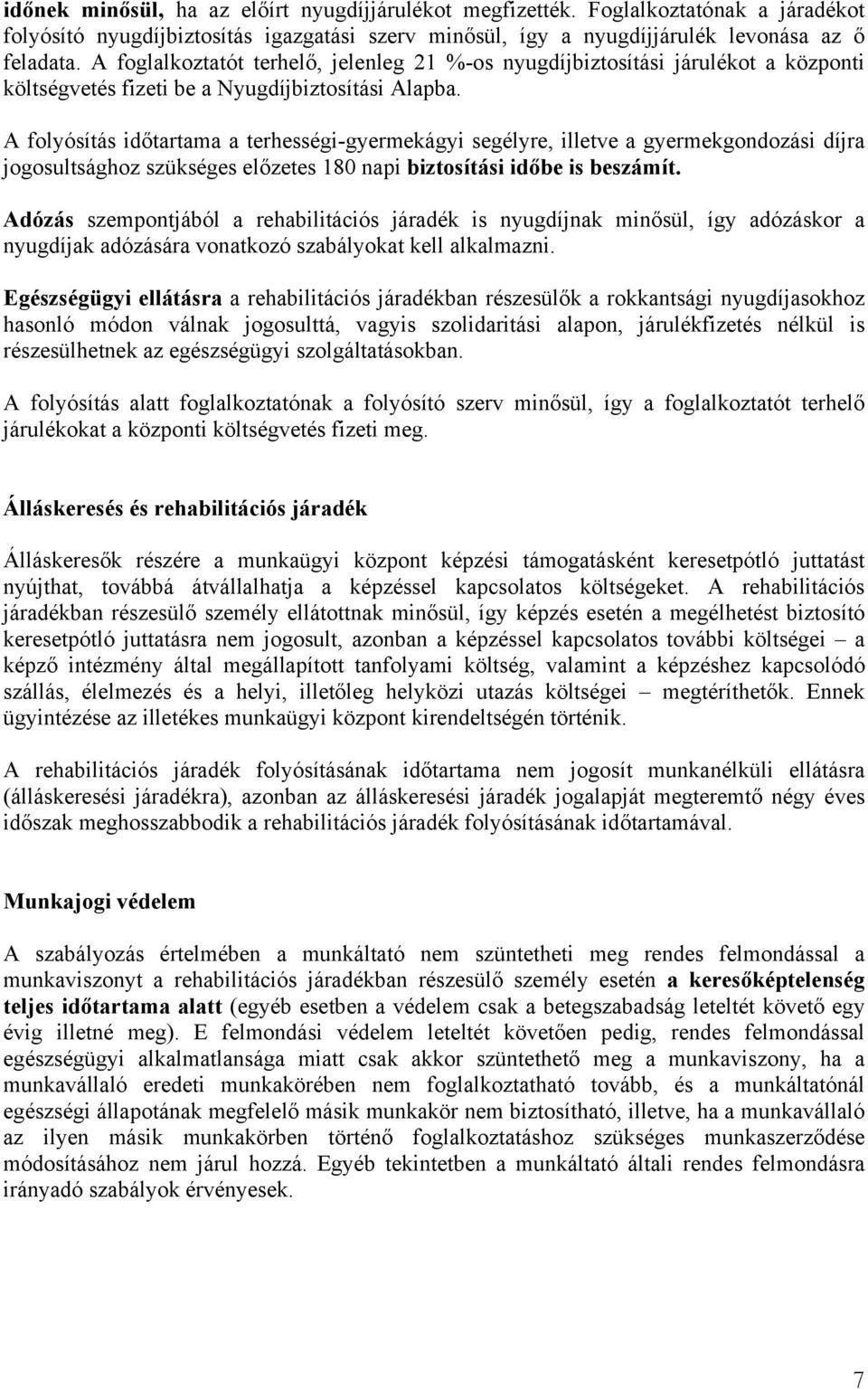 időnek minősül, ha az előírt nyugdíjjárulékot megfizették. Foglalkoztatónak a járadékot folyósító nyugdíjbiztosítás igazgatási szerv minősül, így a nyugdíjjárulék levonása az ő feladata. A foglalkoztatót terhelő, jelenleg 21 %-os nyugdíjbiztosítási járulékot a központi költségvetés fizeti be a Nyugdíjbiztosítási Alapba.

A folyósítás időtartama a terhességi-gyermekágyi segélyre, illetve a gyermekgondozási díjra jogosultsághoz szükséges előzetes 180 napi biztosítási időbe is beszámít.

Adózás szempontjából a rehabilitációs járadék is nyugdíjnak minősül, így adózáskor a nyugdíjak adózására vonatkozó szabályokat kell alkalmazni.

Egészségügyi ellátásra a rehabilitációs járadékban részesülők a rokkantsági nyugdíjasokhoz hasonló módon válnak jogosulttá, vagyis szolidaritási alapon, járulékfizetés nélkül is részesülhetnek az egészségügyi szolgáltatásokban.

A folyósítás alatt foglalkoztatónak a folyósító szerv minősül, így a foglalkoztatót terhelő járulékokat a központi költségvetés fizeti meg.

Álláskeresés és rehabilitációs járadék

Álláskeresők részére a munkaügyi központ képzési támogatásként keresetpótló juttatást nyújthat, továbbá átvállalhatja a képzéssel kapcsolatos költségeket. A rehabilitációs járadékban részesülő személy ellátottnak minősül, így képzés esetén a megélhetést biztosító keresetpótló juttatásra nem jogosult, azonban a képzéssel kapcsolatos további költségei – a képző intézmény által megállapított tanfolyami költség, valamint a képzéshez kapcsolódó szállás, élelmezés és a helyi, illetőleg helyközi utazás költségei – megtéríthetők. Ennek ügyintézése az illetékes munkaügyi központ kirendeltségén történik.

A rehabilitációs járadék folyósításának időtartama nem jogosít munkanélküli ellátásra (álláskeresési járadékra), azonban az álláskeresési járadék jogalapját megteremtő négy éves időszak meghosszabbodik a rehabilitációs járadék folyósításának időtartamával.

Munkajogi védelem

A szabályozás értelmében a munkáltató nem szüntetheti meg rendes felmondással a munkaviszonyt a rehabilitációs járadékban részesülő személy esetén a keresőképtelenség teljes időtartama alatt (egyéb esetben a védelem csak a betegszabadság leteltét követő egy évig illetné meg). E felmondási védelem leteltét követően pedig, rendes felmondással egészségügyi alkalmatlansága miatt csak akkor szüntethető meg a munkaviszony, ha a munkavállaló eredeti munkakörében nem foglalkoztatható tovább, és a munkáltatónál egészségi állapotának megfelelő másik munkakör nem biztosítható, illetve, ha a munkavállaló az ilyen másik munkakörben történő foglalkoztatáshoz szükséges munkaszerződése módosításához nem járul hozzá. Egyéb tekintetben a munkáltató általi rendes felmondásra irányadó szabályok érvényesek.

7